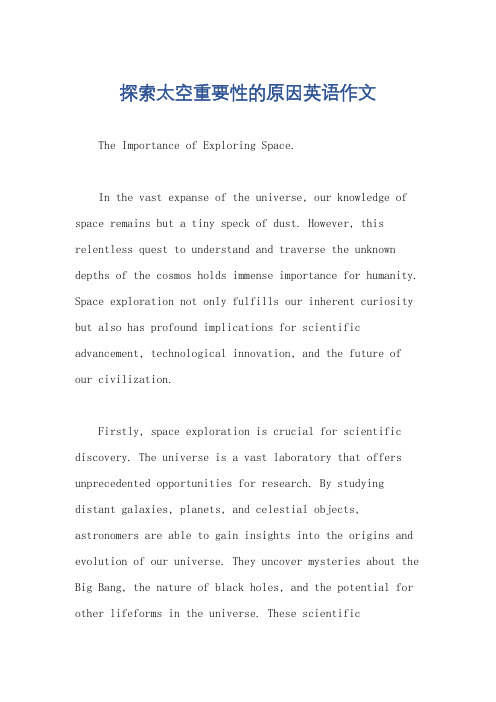 探索太空重要性的原因英语作文

The Importance of Exploring Space.

In the vast expanse of the universe, our knowledge of space remains but a tiny speck of dust. However, this relentless quest to understand and traverse the unknown depths of the cosmos holds immense importance for humanity. Space exploration not only fulfills our inherent curiosity but also has profound implications for scientific advancement, technological innovation, and the future of our civilization.

Firstly, space exploration is crucial for scientific discovery. The universe is a vast laboratory that offers unprecedented opportunities for research. By studying distant galaxies, planets, and celestial objects, astronomers are able to gain insights into the origins and evolution of our universe. They uncover mysteries about the Big Bang, the nature of black holes, and the potential for other lifeforms in the universe. These scientific